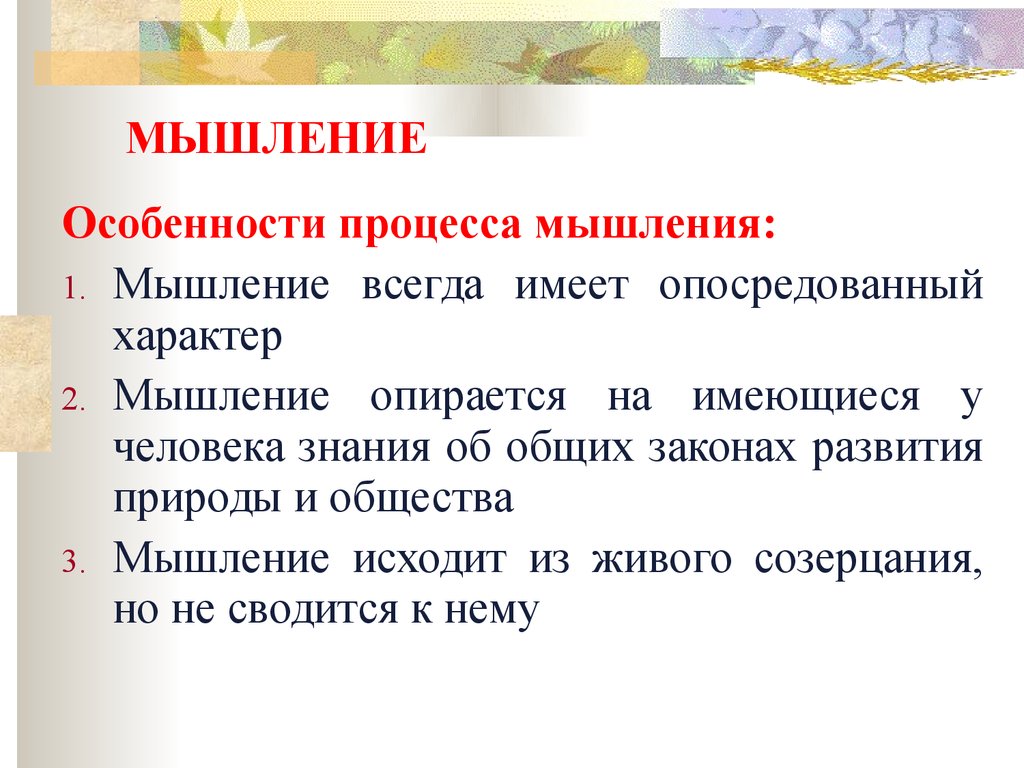 МЫШЛЕНИЕ

Особенности процесса мышления:

1. Мышление всегда имеет опосредованный характер
2. Мышление опирается на имеющиеся у человека знания об общих законах развития природы и общества
3. Мышление исходит из живого созерцания, но не сводится к нему